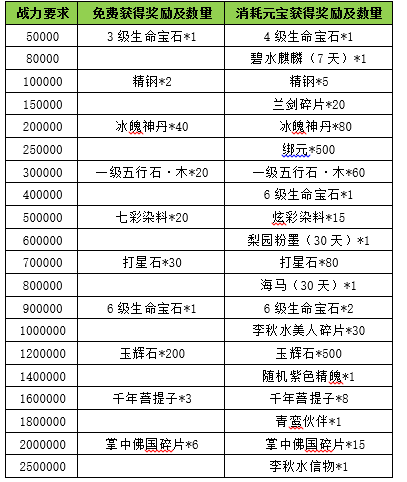 | 战力要求 | 免费获得奖励及数量 | 消耗元宝获得奖励及数量 |
|---|---|---|
| 50000 | 3级生命宝石*1 | 4级生命宝石*1 |
| 80000 | | 碧水麒麟（7天）*1 |
| 100000 | 精钢*2 | 精钢*5 |
| 150000 | | 兰剑碎片*20 |
| 200000 | 冰魄神丹*40 | 冰魄神丹*80 |
| 250000 | | 绑元*500 |
| 300000 | 一级五行石·木*20 | 一级五行石·木*60 |
| 400000 | | 6级生命宝石*1 |
| 500000 | 七彩染料*20 | 炫彩染料*15 |
| 600000 | | 梨园粉墨（30天）*1 |
| 700000 | 打星石*30 | 打星石*80 |
| 800000 | | 海马（30天）*1 |
| 900000 | 6级生命宝石*1 | 6级生命宝石*2 |
| 1000000 | | 李秋水美人碎片*30 |
| 1200000 | 玉辉石*200 | 玉辉石*500 |
| 1400000 | | 随机紫色精魄*1 |
| 1600000 | 千年菩提子*3 | 千年菩提子*8 |
| 1800000 | | 青鸾伙伴*1 |
| 2000000 | 掌中佛国碎片*6 | 掌中佛国碎片*15 |
| 2500000 | | 李秋水信物*1 |